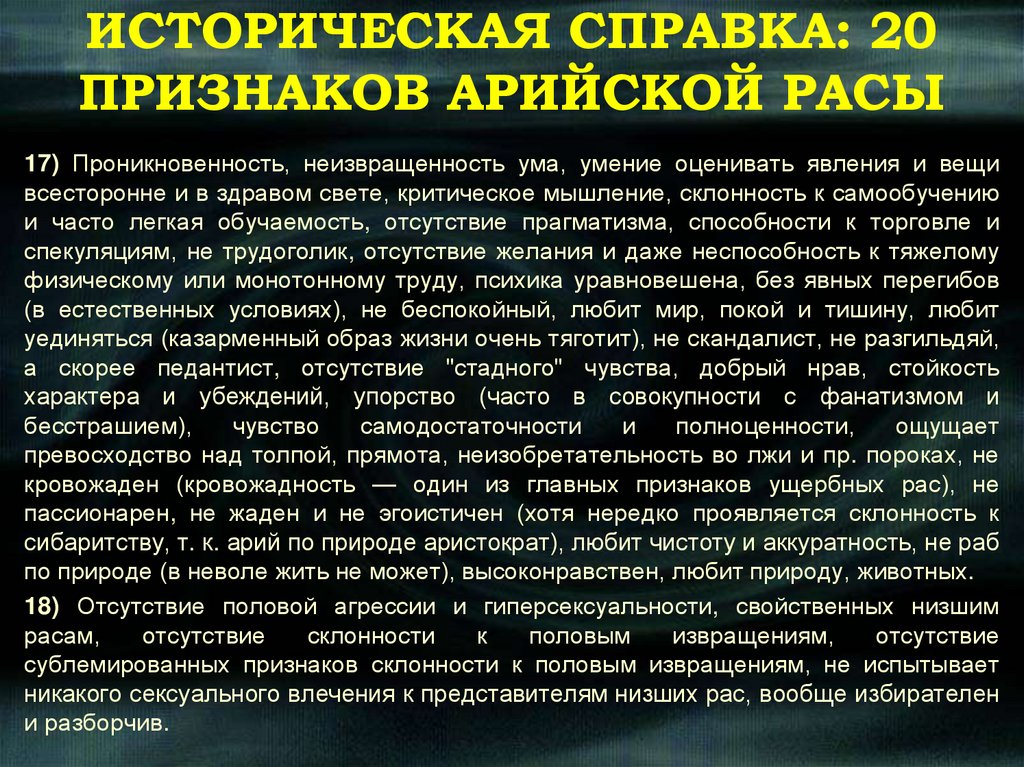 ИСТОРИЧЕСКАЯ СПРАВКА: 20 ПРИЗНАКОВ АРИЙСКОЙ РАСЫ

17) Проникновенность, неизвращенность ума, умение оценивать явления и вещи всесторонне и в здравом свете, критическое мышление, склонность к самообучению и часто легкая обучаемость, отсутствие прагматизма, способности к торговле и спекуляциям, не трудоголик, отсутствие желания и даже неспособность к тяжелому физическому или монотонному труду, психика уравновешена, без явных перегибов (в естественных условиях), не беспокойный, любит мир, покой и тишину, любит уединяться (казарменный образ жизни очень тяготит), не скандалист, не разгильдяй, а скорее педантист, отсутствие "стадного" чувства, добрый нрав, стойкость характера и убеждений, упорство (часто в совокупности с фанатизмом и бесстрашием), чувство самодостаточности и полноценности, ощущает превосходство над толпой, прямота, неизобретательность во лжи и пр. пороках, не кровожаден (кровожадность — один из главных признаков ущербных рас), не пассионарен, не жаден и не эгоистичен (хотя нередко проявляется склонность к сибаритству, т. к. арий по природе аристократ), любит чистоту и аккуратность, не раб по природе (в неволе жить не может), высоконравствен, любит природу, животных.

18) Отсутствие половой агрессии и гиперсексуальности, свойственных низшим расам, отсутствие склонности к половым извращениям, отсутствие сублемированных признаков склонности к половым извращениям, не испытывает никакого сексуального влечения к представителям низших рас, вообще избирателен и разборчив.